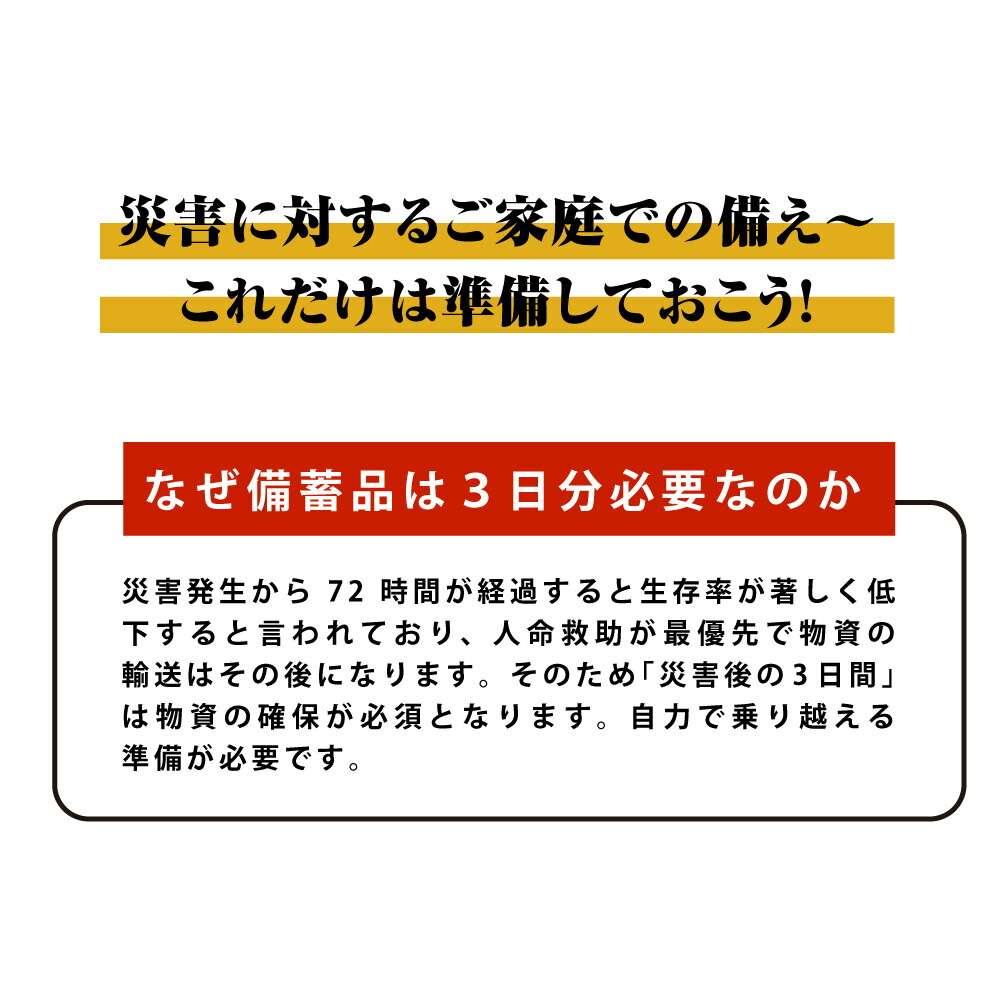 災害に対するご家庭での備え～
これだけは準備しておこう!

なぜ備蓄品は３日分必要なのか

災害発生から 72 時間が経過すると生存率が著しく低下すると言われており、人命救助が最優先で物資の輸送はその後になります。そのため「災害後の3日間」は物資の確保が必須となります。自力で乗り越える準備が必要です。